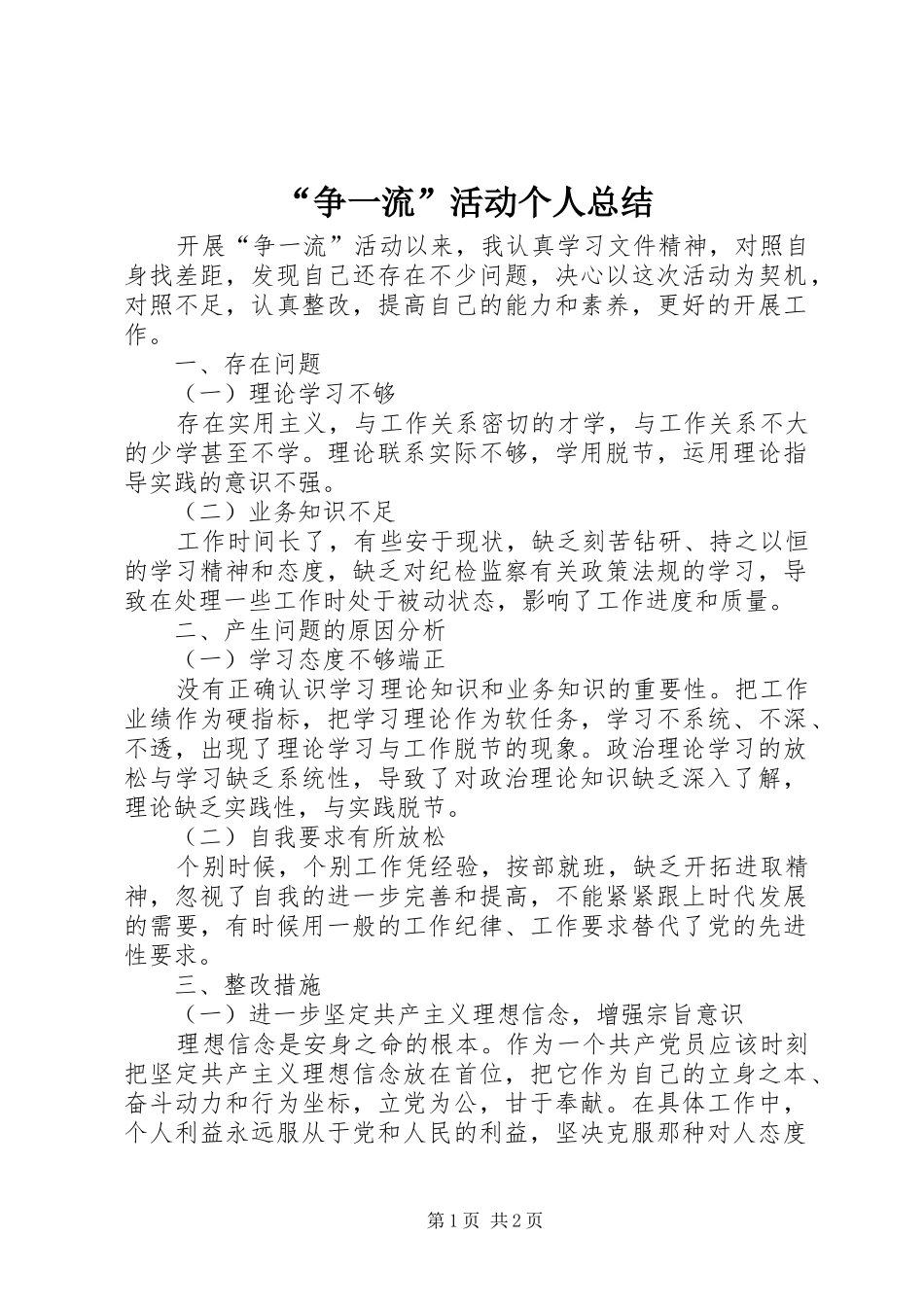 “争一流”活动个人总结

开展“争一流”活动以来，我认真学习文件精神，对照自身找差距，发现自己还存在不少问题，决心以这次活动为契机，对照不足，认真整改，提高自己的能力和素养，更好的开展工作。

一、存在问题

（一）理论学习不够

存在实用主义，与工作关系密切的才学，与工作关系不大的少学甚至不学。理论联系实际不够，学用脱节，运用理论指导实践的意识不强。

（二）业务知识不足

工作时间长了，有些安于现状，缺乏刻苦钻研、持之以恒的学习精神和态度，缺乏对纪检监察有关政策法规的学习，导致在处理一些工作时处于被动状态，影响了工作进度和质量。

二、产生问题的原因分析

（一）学习态度不够端正

没有正确认识学习理论知识和业务知识的重要性。把工作业绩作为硬指标，把学习理论作为软任务，学习不系统、不深、不透，出现了理论学习与工作脱节的现象。政治理论学习的放松与学习缺乏系统性，导致了对政治理论知识缺乏深入了解，理论缺乏实践性，与实践脱节。

（二）自我要求有所放松

个别时候，个别工作凭经验，按部就班，缺乏开拓进取精神，忽视了自我的进一步完善和提高，不能紧紧跟上时代发展的需要，有时候用一般的工作纪律、工作要求替代了党的先进性要求。

三、整改措施

（一）进一步坚定共产主义理想信念，增强宗旨意识

理想信念是安身之命的根本。作为一个共产党员应该时刻把坚定共产主义理想信念放在首位，把它作为自己的立身之本、奋斗动力和行为坐标，立党为公，甘于奉献。在具体工作中，个人利益永远服从于党和人民的利益，坚决克服那种对人态度

第1页 共2页